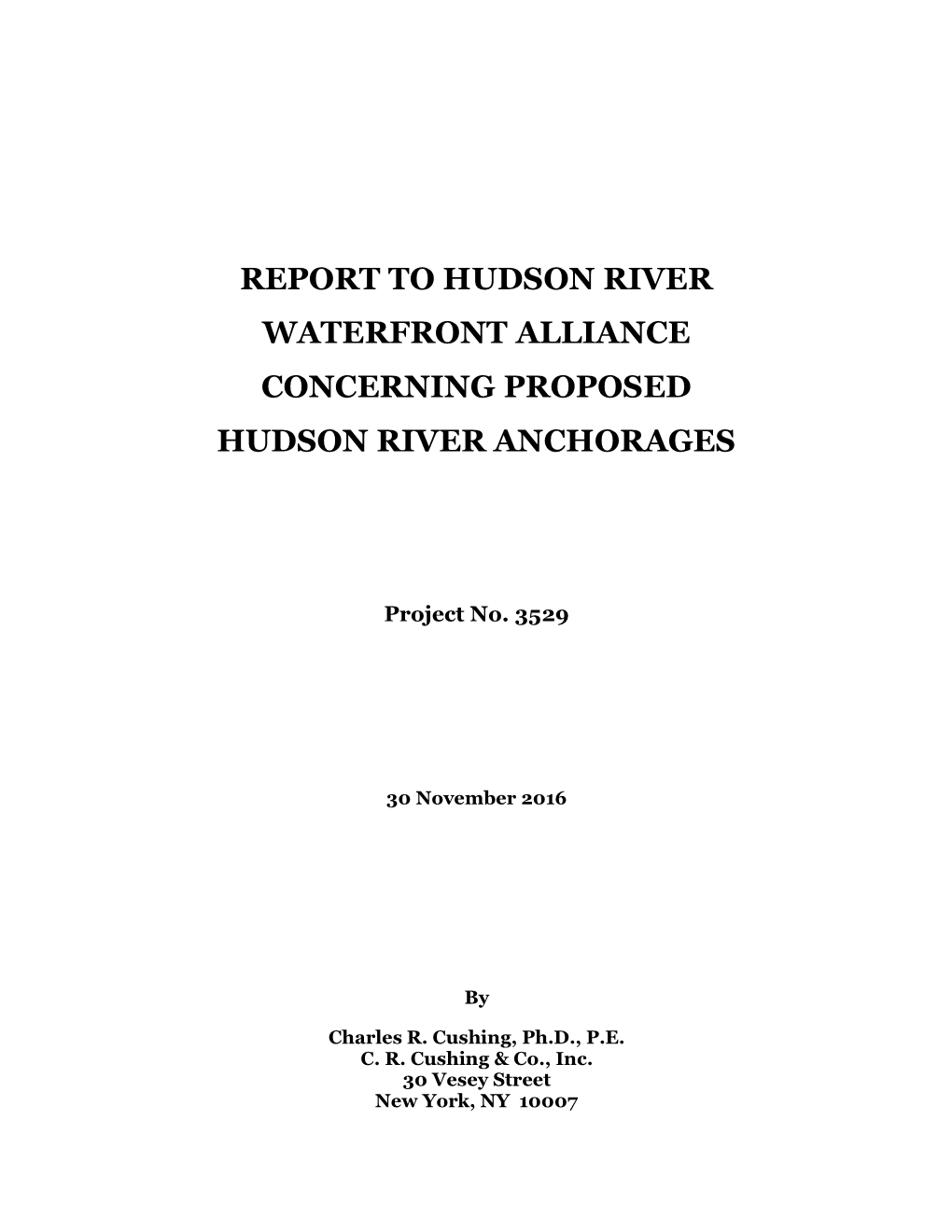 REPORT TO HUDSON RIVER
WATERFRONT ALLIANCE
CONCERNING PROPOSED
HUDSON RIVER ANCHORAGES

Project No. 3529

30 November 2016

By

Charles R. Cushing, Ph.D., P.E.
C. R. Cushing & Co., Inc.
30 Vesey Street
New York, NY 10007